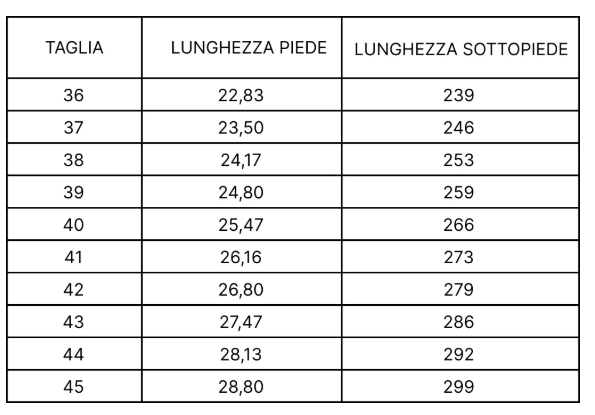 | TAGLIA | LUNGHEZZA PIEDE | LUNGHEZZA SOTTOPIEDE |
|---|---|---|
| 36 | 22,83 | 239 |
| 37 | 23,50 | 246 |
| 38 | 24,17 | 253 |
| 39 | 24,80 | 259 |
| 40 | 25,47 | 266 |
| 41 | 26,16 | 273 |
| 42 | 26,80 | 279 |
| 43 | 27,47 | 286 |
| 44 | 28,13 | 292 |
| 45 | 28,80 | 299 |